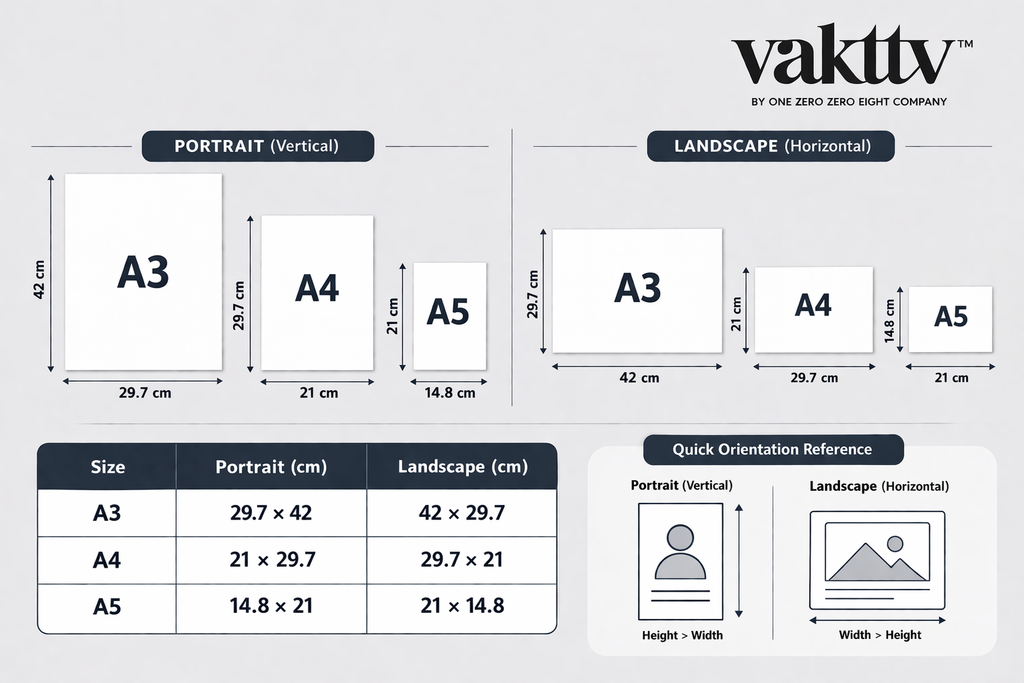 vakttv™
BY ONE ZERO ZERO EIGHT COMPANY

PORTRAIT (Vertical)

42 cm
A3
29.7 cm

29.7 cm
A4
21 cm

21 cm
A5
14.8 cm

LANDSCAPE (Horizontal)

29.7 cm
A3
42 cm

21 cm
A4
29.7 cm

14.8 cm
A5
21 cm

| Size | Portrait (cm) | Landscape (cm) |
|---|---|---|
| A3 | 29.7 × 42 | 42 × 29.7 |
| A4 | 21 × 29.7 | 29.7 × 21 |
| A5 | 14.8 × 21 | 21 × 14.8 |

Quick Orientation Reference

Portrait (Vertical)
Height > Width

Landscape (Horizontal)
Width > Height